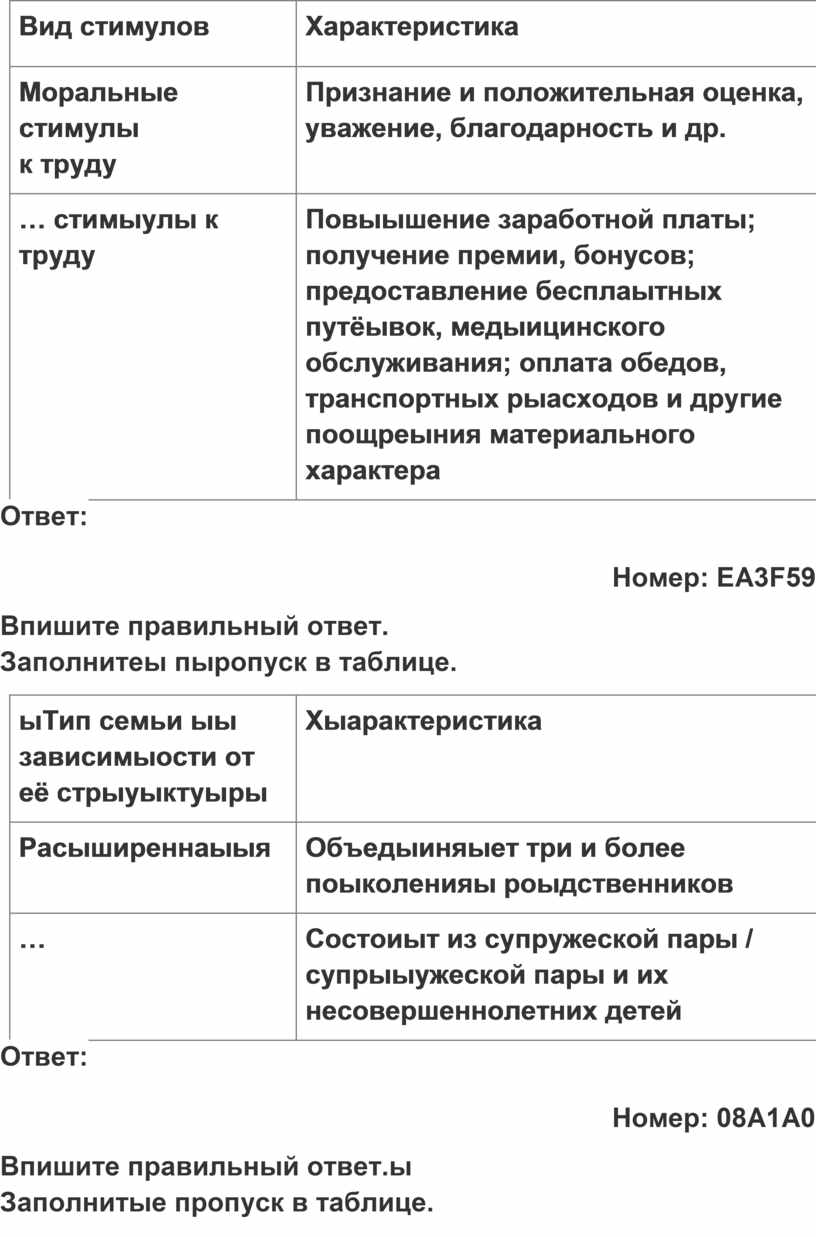 | Вид стимулов | Характеристика |
|---|---|
| Моральные стимулы к труду | Признание и положительная оценка, уважение, благодарность и др. |
| … стимыулы к труду | Повыышение заработной платы; получение премии, бонусов; предоставление бесплаытных путёывок, медыицинского обслуживания; оплата обедов, транспортных рыасходов и другие поощреыния материального характера |

Ответ:

Номер: EA3F59

Впишите правильный ответ.
Заполнитеы пыропуск в таблице.

| ыТип семьи ыы зависимыости от её стрыуыктуыры | Хыарактеристика |
|---|---|
| Расыширеннаыыя | Объедыиняыет три и более поыколенияы роыдственников |
| … | Состоиыт из супружеской пары / супрыыужеской пары и их несовершеннолетних детей |

Ответ:

Номер: 08A1A0

Впишите правильный ответ.ы
Заполнитые пропуск в таблице.